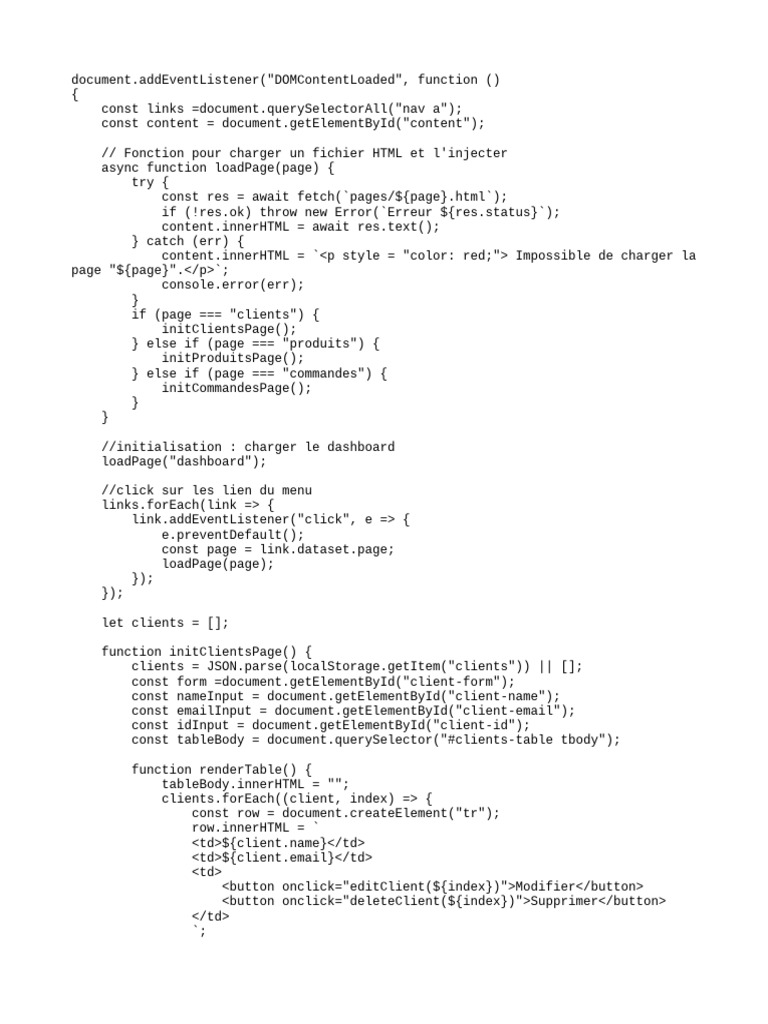 document.addEventListener("DOMContentLoaded", function ()
{
    const links =document.querySelectorAll("nav a");
    const content = document.getElementById("content");

    // Fonction pour charger un fichier HTML et l'injecter
    async function loadPage(page) {
        try {
            const res = await fetch(`pages/${page}.html`);
            if (!res.ok) throw new Error(`Erreur ${res.status}`);
            content.innerHTML = await res.text();
        } catch (err) {
            content.innerHTML = `<p style = "color: red;"> Impossible de charger la page "${page}".</p>`;
            console.error(err);
        }
        if (page === "clients") {
            initClientsPage();
        } else if (page === "produits") {
            initProduitsPage();
        } else if (page === "commandes") {
            initCommandesPage();
        }
    }

    //initialisation : charger le dashboard
    loadPage("dashboard");

    //click sur les lien du menu
    links.forEach(link => {
        link.addEventListener("click", e => {
            e.preventDefault();
            const page = link.dataset.page;
            loadPage(page);
        });
    });

    let clients = [];

    function initClientsPage() {
        clients = JSON.parse(localStorage.getItem("clients")) || [];
        const form =document.getElementById("client-form");
        const nameInput = document.getElementById("client-name");
        const emailInput = document.getElementById("client-email");
        const idInput = document.getElementById("client-id");
        const tableBody = document.querySelector("#clients-table tbody");

        function renderTable() {
            tableBody.innerHTML = "";
            clients.forEach((client, index) => {
                const row = document.createElement("tr");
                row.innerHTML = `
                <td>${client.name}</td>
                <td>${client.email}</td>
                <td>
                    <button onclick="editClient(${index})">Modifier</button>
                    <button onclick="deleteClient(${index})">Supprimer</button>
                </td>
                `;